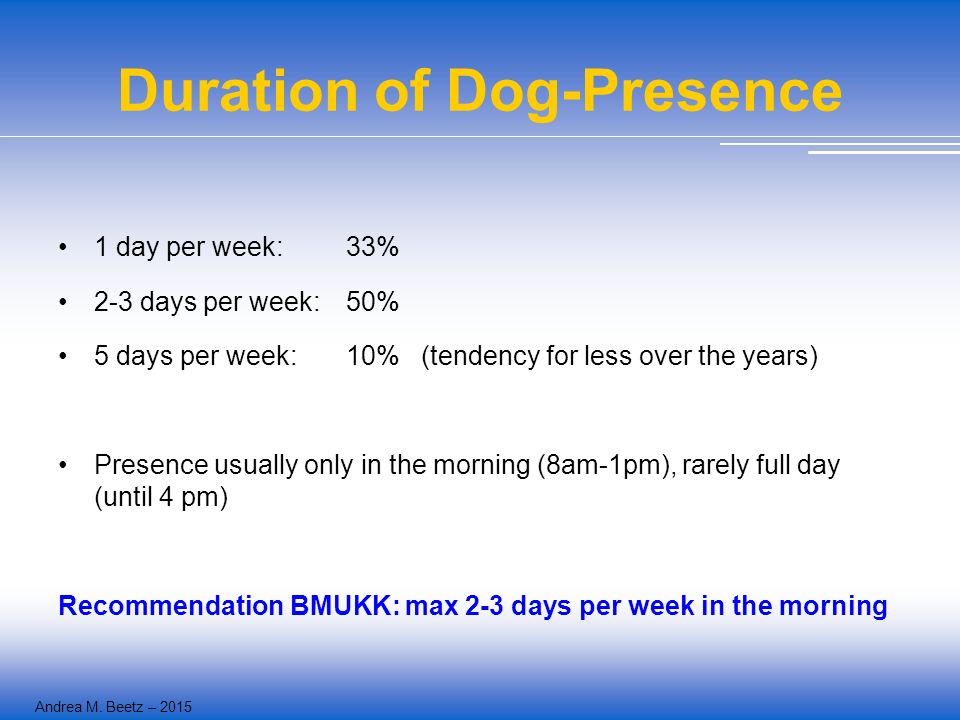 Duration of Dog-Presence

• 1 day per week: 33%

• 2-3 days per week: 50%

• 5 days per week: 10% (tendency for less over the years)

• Presence usually only in the morning (8am-1pm), rarely full day (until 4 pm)

Recommendation BMUKK: max 2-3 days per week in the morning

Andrea M. Beetz – 2015